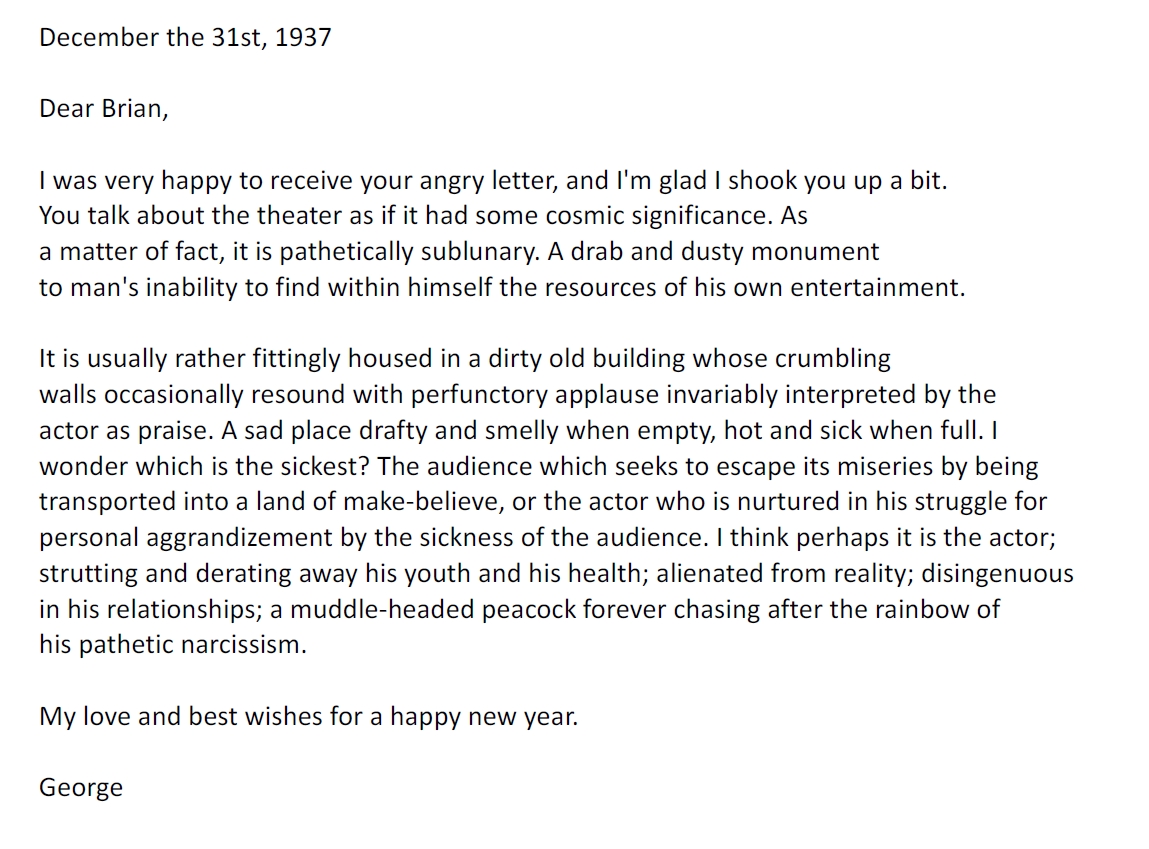 December the 31st, 1937

Dear Brian,

I was very happy to receive your angry letter, and I'm glad I shook you up a bit. You talk about the theater as if it had some cosmic significance. As a matter of fact, it is pathetically sublunary. A drab and dusty monument to man's inability to find within himself the resources of his own entertainment.

It is usually rather fittingly housed in a dirty old building whose crumbling walls occasionally resound with perfunctory applause invariably interpreted by the actor as praise. A sad place drafty and smelly when empty, hot and sick when full. I wonder which is the sickest? The audience which seeks to escape its miseries by being transported into a land of make-believe, or the actor who is nurtured in his struggle for personal aggrandizement by the sickness of the audience. I think perhaps it is the actor; strutting and derating away his youth and his health; alienated from reality; disingenuous in his relationships; a muddle-headed peacock forever chasing after the rainbow of his pathetic narcissism.

My love and best wishes for a happy new year.

George